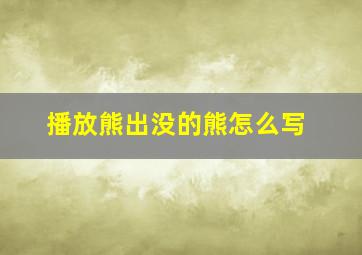 播放熊出没的熊怎么写